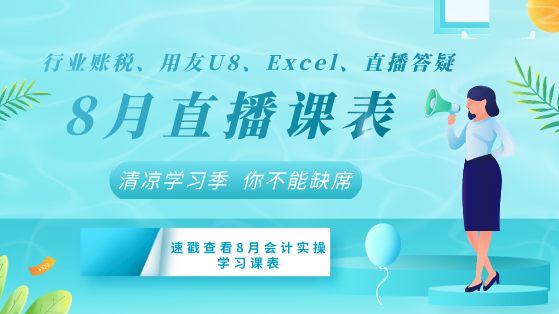 行业账税、用友U8、Excel、直播答疑

8月直播课表

清凉学习季 你不能缺席

速戳查看8月会计实操学习课表